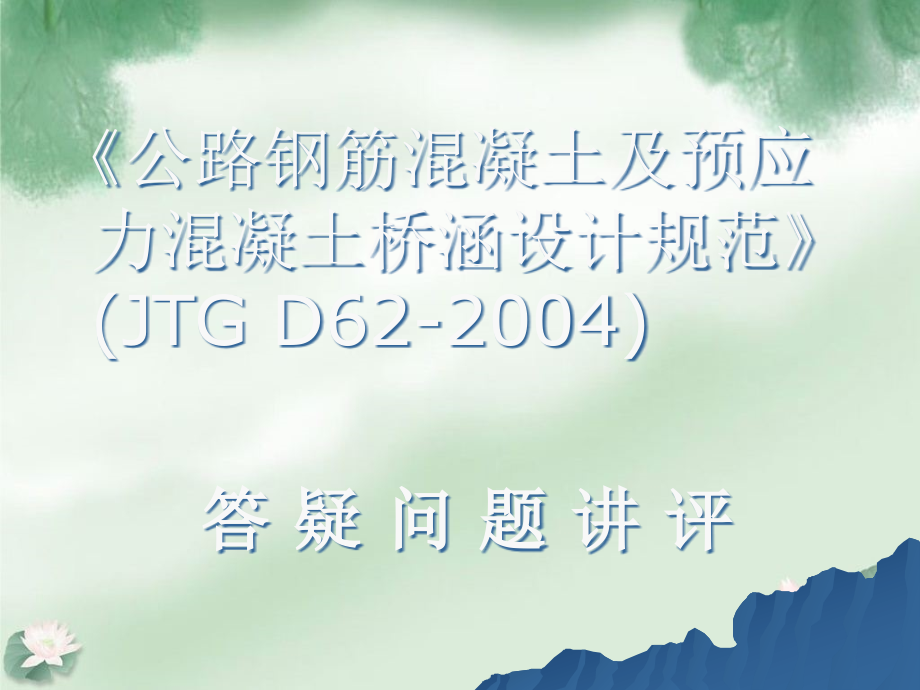 《公路钢筋混凝土及预应力混凝土桥涵设计规范》(JTG D62-2004)

答 疑 问 题 讲 评